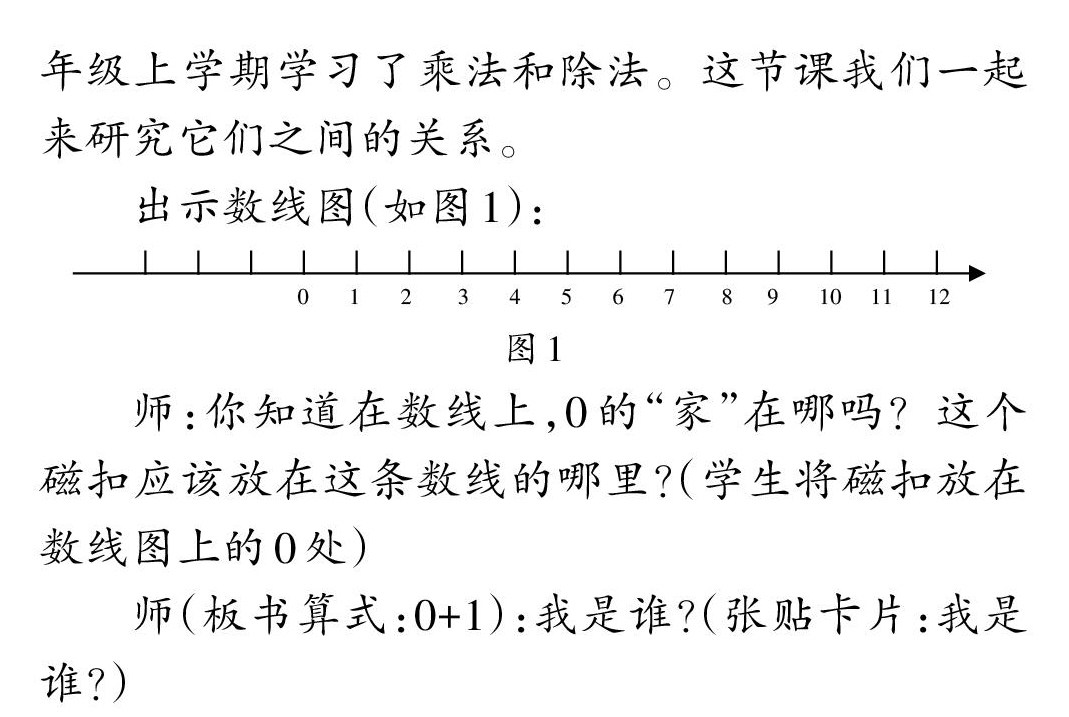 年级上学期学习了乘法和除法。这节课我们一起来研究它们之间的关系。

出示数线图(如图1):

0 1 2 3 4 5 6 7 8 9 10 11 12

图1

师:你知道在数线上,0的“家”在哪吗?这个磁扣应该放在这条数线的哪里?(学生将磁扣放在数线图上的0处)

师(板书算式:0+1):我是谁?(张贴卡片:我是谁?)